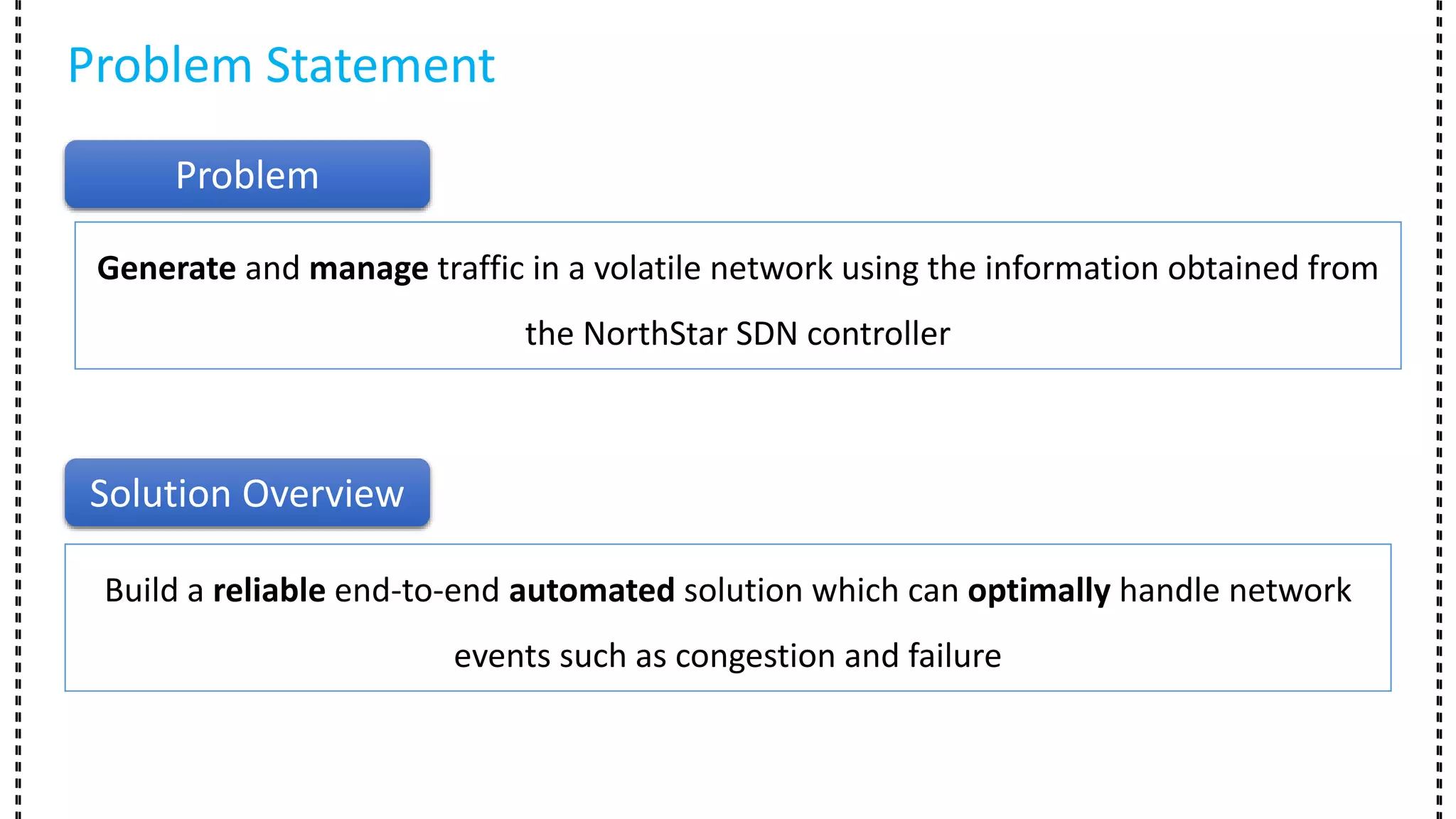 Problem Statement

Problem

Generate and manage traffic in a volatile network using the information obtained from the NorthStar SDN controller

Solution Overview

Build a reliable end-to-end automated solution which can optimally handle network events such as congestion and failure